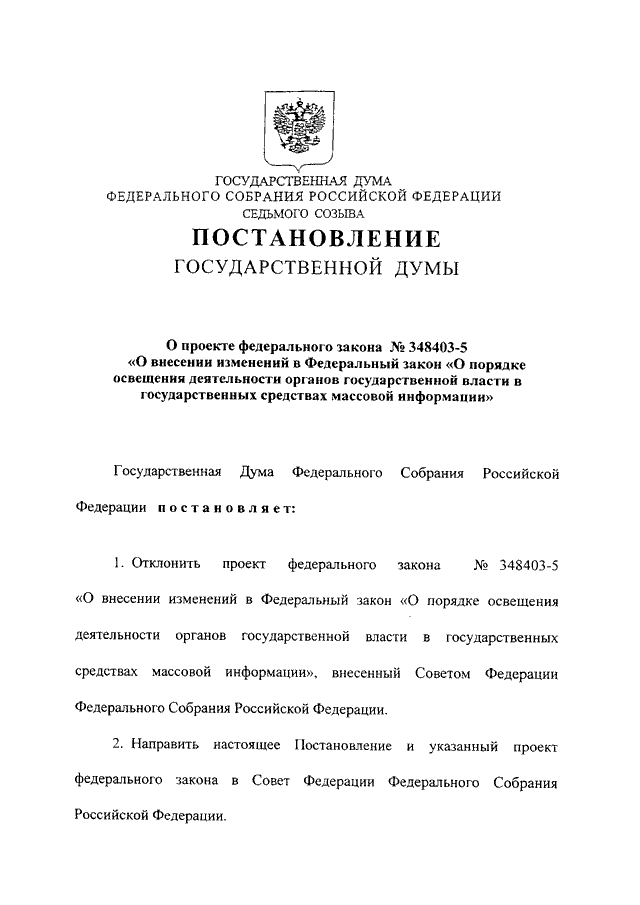 ГОСУДАРСТВЕННАЯ ДУМА
ФЕДЕРАЛЬНОГО СОБРАНИЯ РОССИЙСКОЙ ФЕДЕРАЦИИ
СЕДЬМОГО СОЗЫВА

ПОСТАНОВЛЕНИЕ
ГОСУДАРСТВЕННОЙ ДУМЫ

О проекте федерального закона № 348403-5
«О внесении изменений в Федеральный закон «О порядке освещения деятельности органов государственной власти в государственных средствах массовой информации»

Государственная Дума Федерального Собрания Российской Федерации постановляет:

1. Отклонить проект федерального закона № 348403-5 «О внесении изменений в Федеральный закон «О порядке освещения деятельности органов государственной власти в государственных средствах массовой информации», внесенный Советом Федерации Федерального Собрания Российской Федерации.

2. Направить настоящее Постановление и указанный проект федерального закона в Совет Федерации Федерального Собрания Российской Федерации.